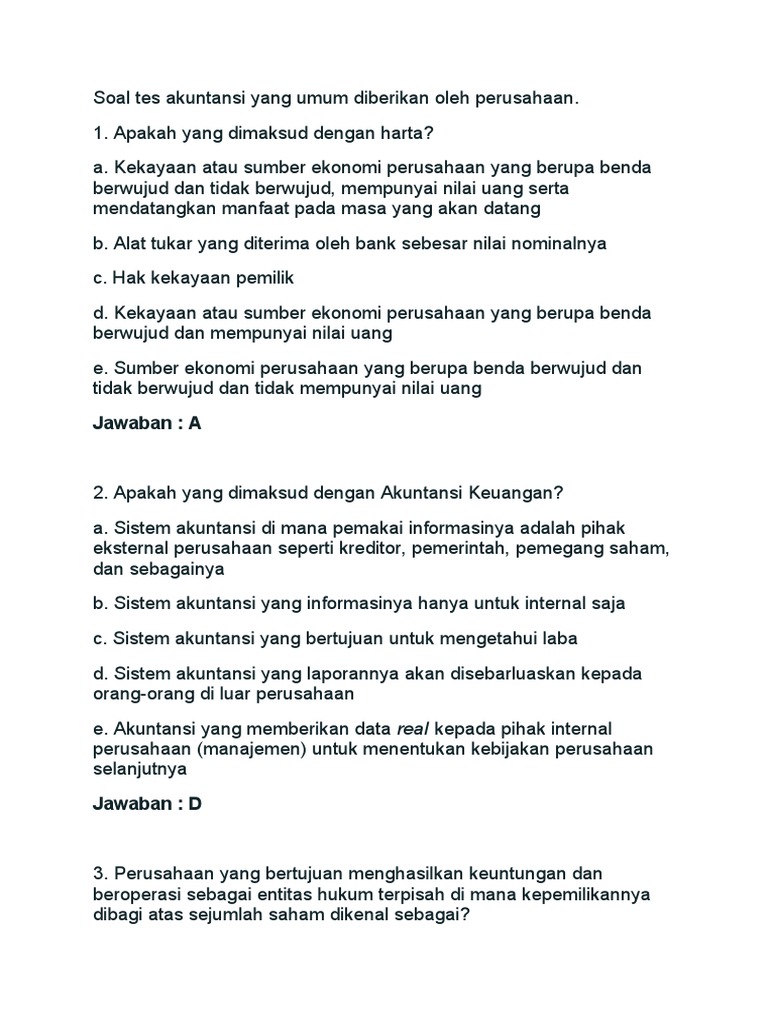 Soal tes akuntansi yang umum diberikan oleh perusahaan.

1. Apakah yang dimaksud dengan harta?

a. Kekayaan atau sumber ekonomi perusahaan yang berupa benda berwujud dan tidak berwujud, mempunyai nilai uang serta mendatangkan manfaat pada masa yang akan datang

b. Alat tukar yang diterima oleh bank sebesar nilai nominalnya

c. Hak kekayaan pemilik

d. Kekayaan atau sumber ekonomi perusahaan yang berupa benda berwujud dan mempunyai nilai uang

e. Sumber ekonomi perusahaan yang berupa benda berwujud dan tidak berwujud dan tidak mempunyai nilai uang

Jawaban : A

2. Apakah yang dimaksud dengan Akuntansi Keuangan?

a. Sistem akuntansi di mana pemakai informasinya adalah pihak eksternal perusahaan seperti kreditor, pemerintah, pemegang saham, dan sebagainya

b. Sistem akuntansi yang informasinya hanya untuk internal saja

c. Sistem akuntansi yang bertujuan untuk mengetahui laba

d. Sistem akuntansi yang laporannya akan disebarluaskan kepada orang-orang di luar perusahaan

e. Akuntansi yang memberikan data real kepada pihak internal perusahaan (manajemen) untuk menentukan kebijakan perusahaan selanjutnya

Jawaban : D

3. Perusahaan yang bertujuan menghasilkan keuntungan dan beroperasi sebagai entitas hukum terpisah di mana kepemilikannya dibagi atas sejumlah saham dikenal sebagai?